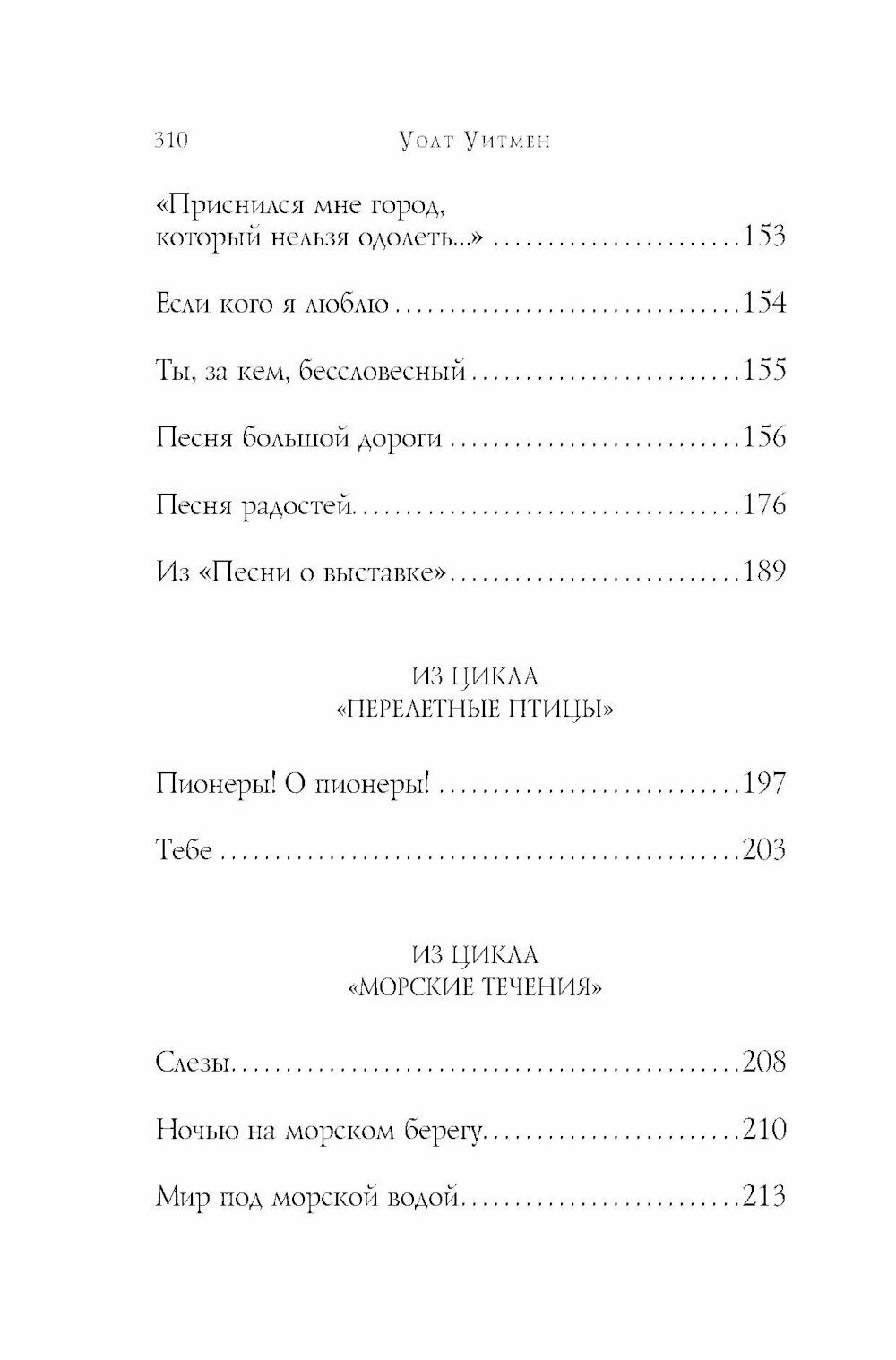 310 Уолт Уитмен

«Приснился мне город, который нельзя одолеть...» 153

Если кого я люблю 154

Ты, за кем, бессловесный 155

Песня большой дороги 156

Песня радостей 176

Из «Песни о выставке» 189

ИЗ ЦИКЛА
«ПЕРЕЛЕТНЫЕ ПТИЦЫ»

Пионеры! О пионеры! 197

Тебе 203

ИЗ ЦИКЛА
«МОРСКИЕ ТЕЧЕНИЯ»

Слезы 208

Ночью на морском берегу 210

Мир под морской водой 213